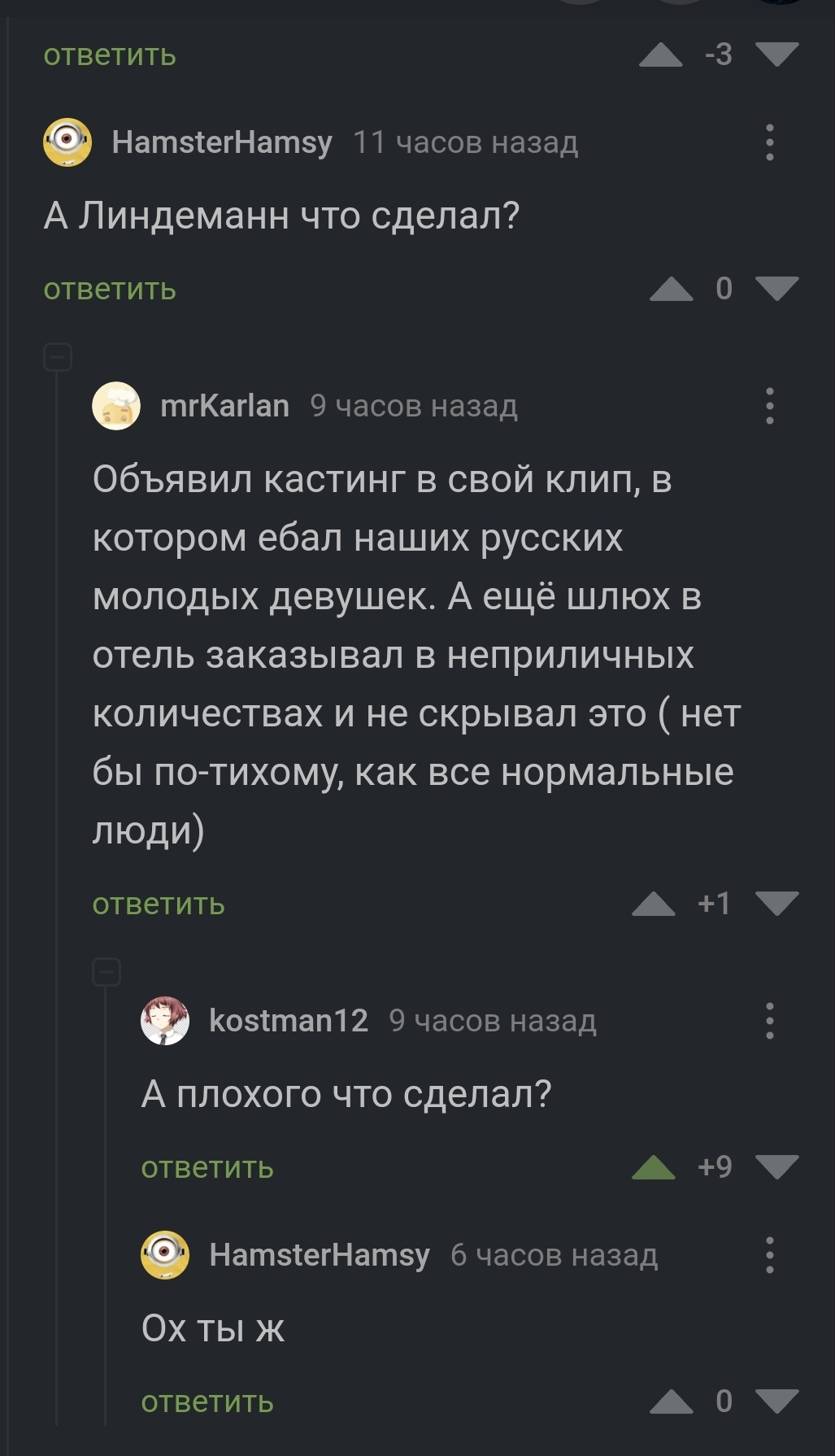 ответить -3

HamsterHamsy 11 часов назад

А Линдеманн что сделал?

ответить 0

mrKarlan 9 часов назад

Объявил кастинг в свой клип, в котором ебал наших русских молодых девушек. А ещё шлюх в отель заказывал в неприличных количествах и не скрывал это ( нет бы по-тихому, как все нормальные люди)

ответить +1

kostman12 9 часов назад

А плохого что сделал?

ответить +9

HamsterHamsy 6 часов назад

Ох ты ж

ответить 0